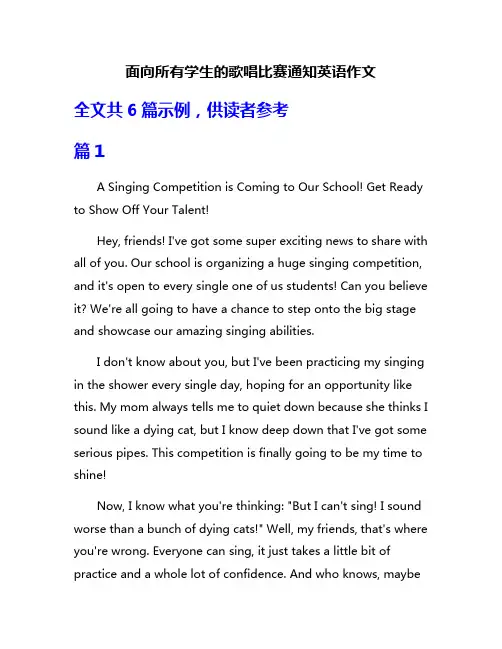 面向所有学生的歌唱比赛通知英语作文

全文共 6 篇示例，供读者参考

篇 1

A Singing Competition is Coming to Our School! Get Ready to Show Off Your Talent!

Hey, friends! I've got some super exciting news to share with all of you. Our school is organizing a huge singing competition, and it's open to every single one of us students! Can you believe it? We're all going to have a chance to step onto the big stage and showcase our amazing singing abilities.

I don't know about you, but I've been practicing my singing in the shower every single day, hoping for an opportunity like this. My mom always tells me to quiet down because she thinks I sound like a dying cat, but I know deep down that I've got some serious pipes. This competition is finally going to be my time to shine!

Now, I know what you're thinking: "But I can't sing! I sound worse than a bunch of dying cats!" Well, my friends, that's where you're wrong. Everyone can sing, it just takes a little bit of practice and a whole lot of confidence. And who knows, maybe